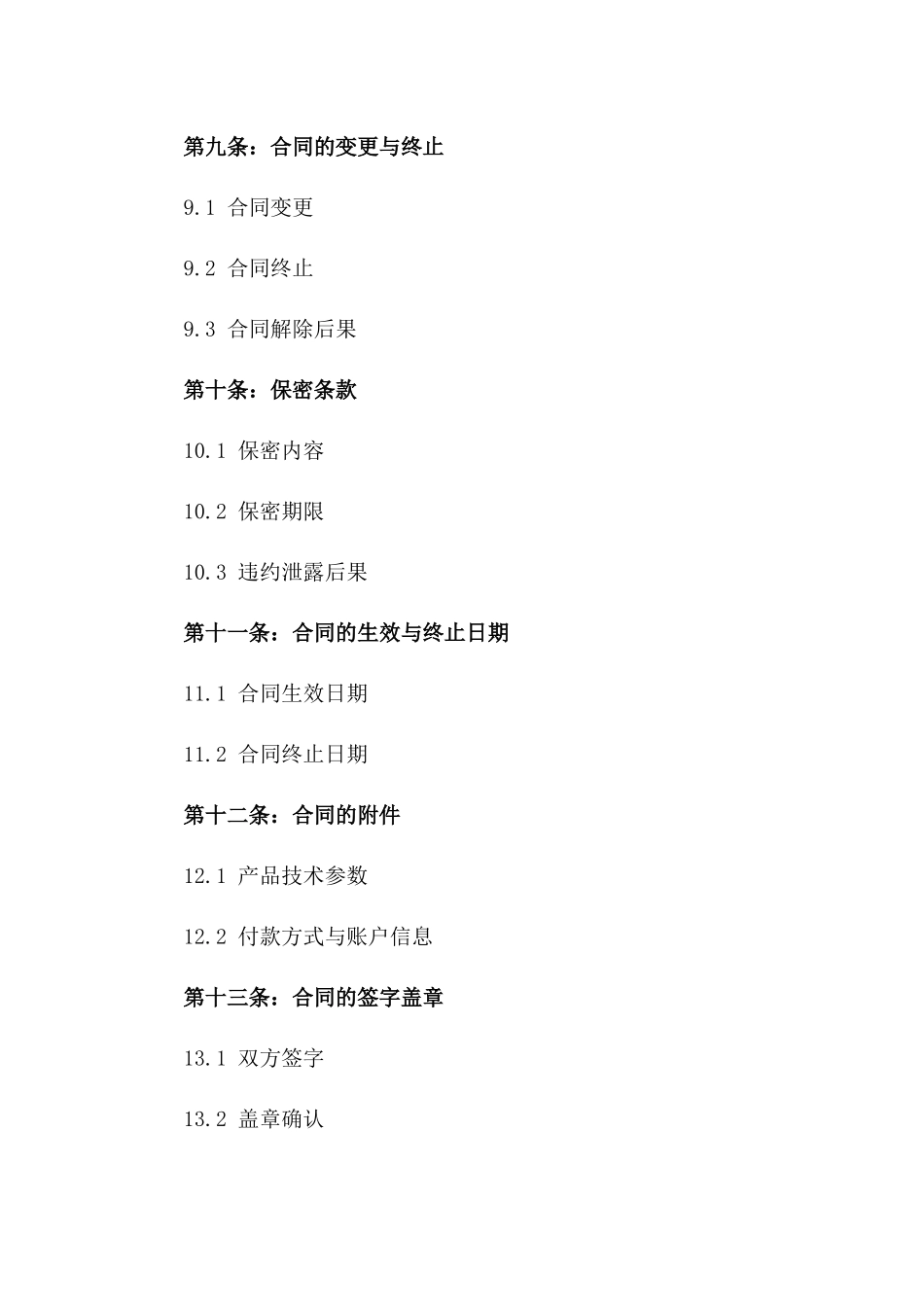 第九条：合同的变更与终止

9.1 合同变更

9.2 合同终止

9.3 合同解除后果

第十条：保密条款

10.1 保密内容

10.2 保密期限

10.3 违约泄露后果

第十一条：合同的生效与终止日期

11.1 合同生效日期

11.2 合同终止日期

第十二条：合同的附件

12.1 产品技术参数

12.2 付款方式与账户信息

第十三条：合同的签字盖章

13.1 双方签字

13.2 盖章确认